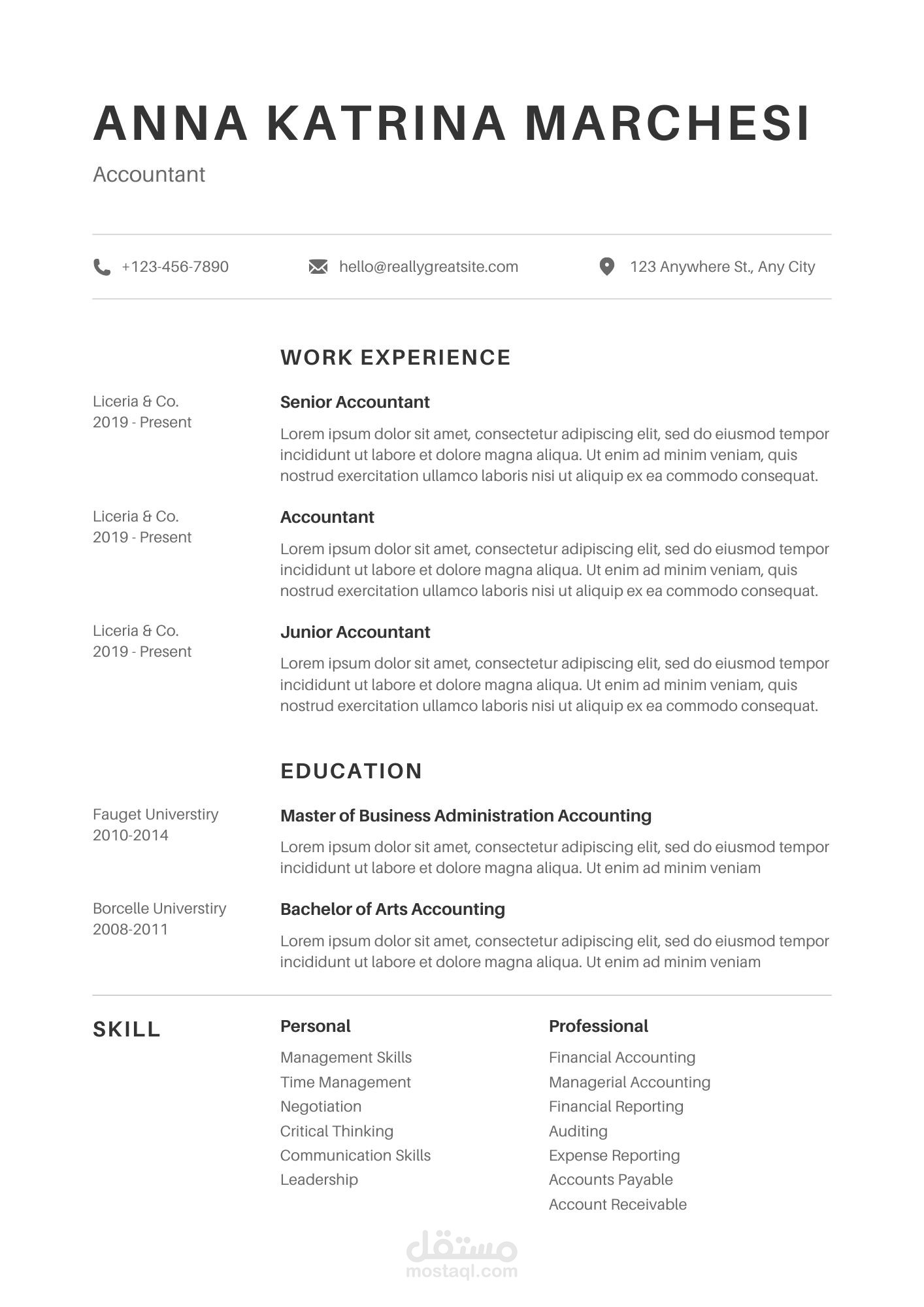 ANNA KATRINA MARCHESI

Accountant

+123-456-7890

hello@reallygreatsite.com

123 Anywhere St., Any City

WORK EXPERIENCE

Liceria & Co.
2019 - Present

Senior Accountant

Lorem ipsum dolor sit amet, consectetur adipiscing elit, sed do eiusmod tempor incididunt ut labore et dolore magna aliqua. Ut enim ad minim veniam, quis nostrud exercitation ullamco laboris nisi ut aliquip ex ea commodo consequat.

Liceria & Co.
2019 - Present

Accountant

Lorem ipsum dolor sit amet, consectetur adipiscing elit, sed do eiusmod tempor incididunt ut labore et dolore magna aliqua. Ut enim ad minim veniam, quis nostrud exercitation ullamco laboris nisi ut aliquip ex ea commodo consequat.

Liceria & Co.
2019 - Present

Junior Accountant

Lorem ipsum dolor sit amet, consectetur adipiscing elit, sed do eiusmod tempor incididunt ut labore et dolore magna aliqua. Ut enim ad minim veniam, quis nostrud exercitation ullamco laboris nisi ut aliquip ex ea commodo consequat.

EDUCATION

Fauget Universtiry
2010-2014

Master of Business Administration Accounting

Lorem ipsum dolor sit amet, consectetur adipiscing elit, sed do eiusmod tempor incididunt ut labore et dolore magna aliqua. Ut enim ad minim veniam

Borcelle Universtiry
2008-2011

Bachelor of Arts Accounting

Lorem ipsum dolor sit amet, consectetur adipiscing elit, sed do eiusmod tempor incididunt ut labore et dolore magna aliqua. Ut enim ad minim veniam

SKILL

Personal

Management Skills
Time Management
Negotiation
Critical Thinking
Communication Skills
Leadership

Professional

Financial Accounting
Managerial Accounting
Financial Reporting
Auditing
Expense Reporting
Accounts Payable
Account Receivable

مستقل
mostaql.com